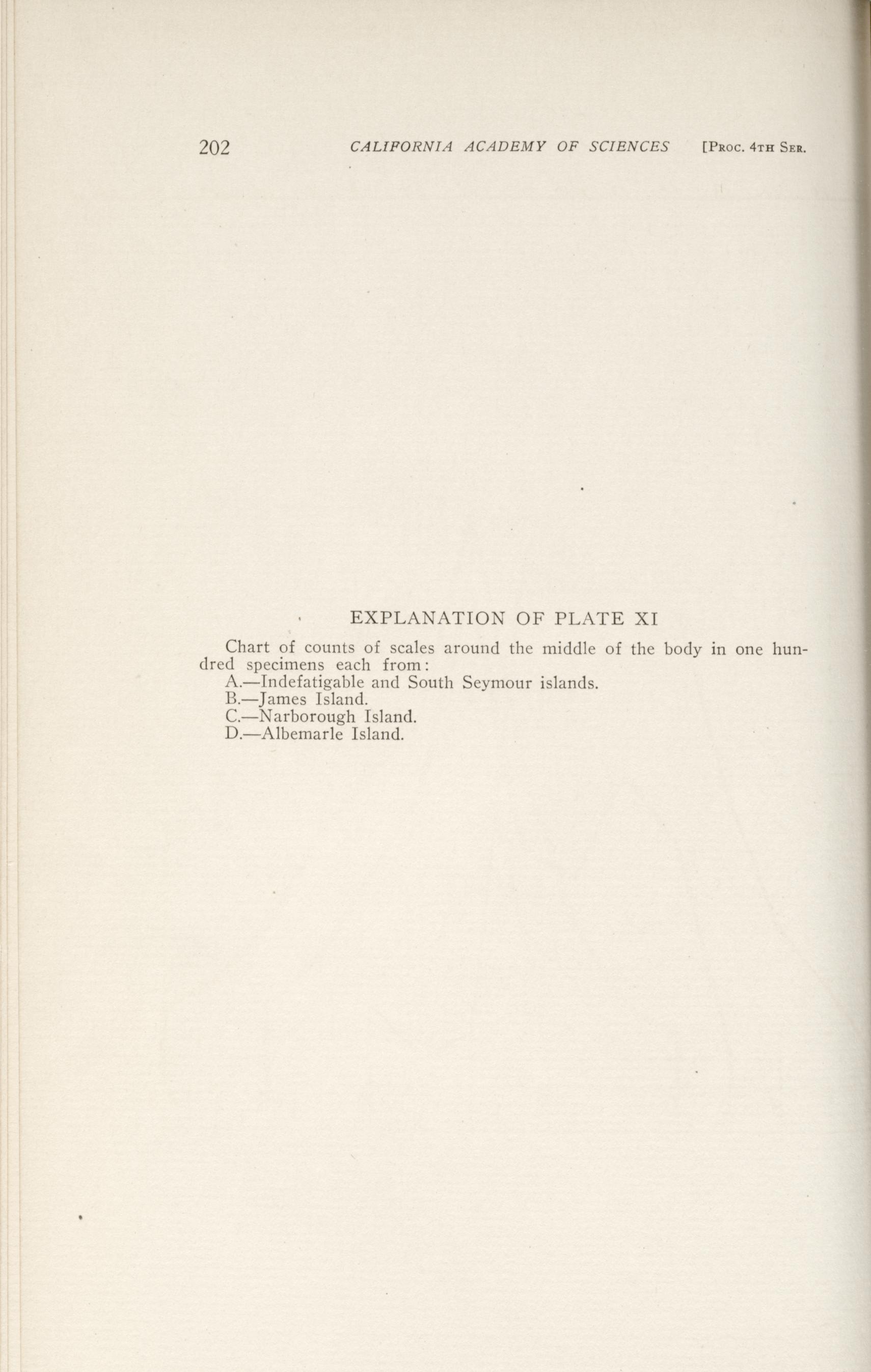 202 CALIFORNIA ACADEMY OF SCIENCES [Proc. 4th Ser.

EXPLANATION OF PLATE XI

Chart of counts of scales around the middle of the body in one hundred specimens each from:
A.—Indefatigable and South Seymour islands.
B.—James Island.
C.—Narborough Island.
D.—Albemarle Island.